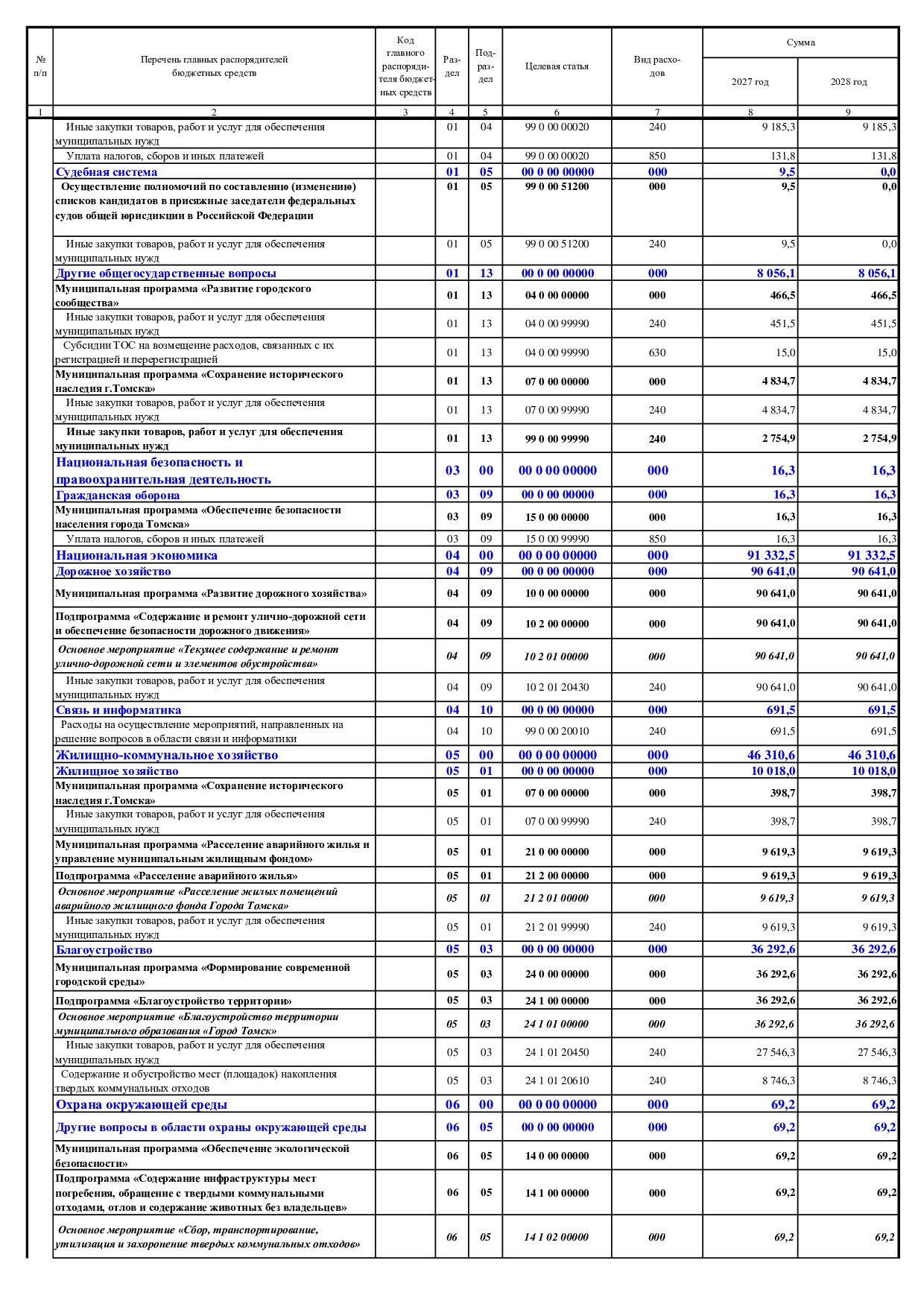 | № п/п | Перечень главных распорядителей бюджетных средств | Код главного распорядителя бюджетных средств | Раздел | Подраздел | Целевая статья | Вид расходов | Сумма 2027 год | Сумма 2028 год |
|---|---|---|---|---|---|---|---|---|
| 1 | 2 | 3 | 4 | 5 | 6 | 7 | 8 | 9 |
| | Иные закупки товаров, работ и услуг для обеспечения муниципальных нужд | | 01 | 04 | 99 0 00 00020 | 240 | 9 185,3 | 9 185,3 |
| | Уплата налогов, сборов и иных платежей | | 01 | 04 | 99 0 00 00020 | 850 | 131,8 | 131,8 |
| | Судебная система | | 01 | 05 | 00 0 00 00000 | 000 | 9,5 | 0,0 |
| | Осуществление полномочий по составлению (изменению) списков кандидатов в присяжные заседатели федеральных судов общей юрисдикции в Российской Федерации | | 01 | 05 | 99 0 00 51200 | 000 | 9,5 | 0,0 |
| | Иные закупки товаров, работ и услуг для обеспечения муниципальных нужд | | 01 | 05 | 99 0 00 51200 | 240 | 9,5 | 0,0 |
| | Другие общегосударственные вопросы | | 01 | 13 | 00 0 00 00000 | 000 | 8 056,1 | 8 056,1 |
| | Муниципальная программа «Развитие городского сообщества» | | 01 | 13 | 04 0 00 00000 | 000 | 466,5 | 466,5 |
| | Иные закупки товаров, работ и услуг для обеспечения муниципальных нужд | | 01 | 13 | 04 0 00 99990 | 240 | 451,5 | 451,5 |
| | Субсидии ТОС на возмещение расходов, связанных с их регистрацией и перерегистрацией | | 01 | 13 | 04 0 00 99990 | 630 | 15,0 | 15,0 |
| | Муниципальная программа «Сохранение исторического наследия г.Томска» | | 01 | 13 | 07 0 00 00000 | 000 | 4 834,7 | 4 834,7 |
| | Иные закупки товаров, работ и услуг для обеспечения муниципальных нужд | | 01 | 13 | 07 0 00 99990 | 240 | 4 834,7 | 4 834,7 |
| | Иные закупки товаров, работ и услуг для обеспечения муниципальных нужд | | 01 | 13 | 99 0 00 99990 | 240 | 2 754,9 | 2 754,9 |
| | Национальная безопасность и правоохранительная деятельность | | 03 | 00 | 00 0 00 00000 | 000 | 16,3 | 16,3 |
| | Гражданская оборона | | 03 | 09 | 00 0 00 00000 | 000 | 16,3 | 16,3 |
| | Муниципальная программа «Обеспечение безопасности населения города Томска» | | 03 | 09 | 15 0 00 00000 | 000 | 16,3 | 16,3 |
| | Уплата налогов, сборов и иных платежей | | 03 | 09 | 15 0 00 99990 | 850 | 16,3 | 16,3 |
| | Национальная экономика | | 04 | 00 | 00 0 00 00000 | 000 | 91 332,5 | 91 332,5 |
| | Дорожное хозяйство | | 04 | 09 | 00 0 00 00000 | 000 | 90 641,0 | 90 641,0 |
| | Муниципальная программа «Развитие дорожного хозяйства» | | 04 | 09 | 10 0 00 00000 | 000 | 90 641,0 | 90 641,0 |
| | Подпрограмма «Содержание и ремонт улично-дорожной сети и обеспечение безопасности дорожного движения» | | 04 | 09 | 10 2 00 00000 | 000 | 90 641,0 | 90 641,0 |
| | Основное мероприятие «Текущее содержание и ремонт улично-дорожной сети и элементов обустройства» | | 04 | 09 | 10 2 01 00000 | 000 | 90 641,0 | 90 641,0 |
| | Иные закупки товаров, работ и услуг для обеспечения муниципальных нужд | | 04 | 09 | 10 2 01 20430 | 240 | 90 641,0 | 90 641,0 |
| | Связь и информатика | | 04 | 10 | 00 0 00 00000 | 000 | 691,5 | 691,5 |
| | Расходы на осуществление мероприятий, направленных на решение вопросов в области связи и информатики | | 04 | 10 | 99 0 00 20010 | 240 | 691,5 | 691,5 |
| | Жилищно-коммунальное хозяйство | | 05 | 00 | 00 0 00 00000 | 000 | 46 310,6 | 46 310,6 |
| | Жилищное хозяйство | | 05 | 01 | 00 0 00 00000 | 000 | 10 018,0 | 10 018,0 |
| | Муниципальная программа «Сохранение исторического наследия г.Томска» | | 05 | 01 | 07 0 00 00000 | 000 | 398,7 | 398,7 |
| | Иные закупки товаров, работ и услуг для обеспечения муниципальных нужд | | 05 | 01 | 07 0 00 99990 | 240 | 398,7 | 398,7 |
| | Муниципальная программа «Расселение аварийного жилья и управление муниципальным жилищным фондом» | | 05 | 01 | 21 0 00 00000 | 000 | 9 619,3 | 9 619,3 |
| | Подпрограмма «Расселение аварийного жилья» | | 05 | 01 | 21 2 00 00000 | 000 | 9 619,3 | 9 619,3 |
| | Основное мероприятие «Расселение жилых помещений аварийного жилищного фонда Города Томска» | | 05 | 01 | 21 2 01 00000 | 000 | 9 619,3 | 9 619,3 |
| | Иные закупки товаров, работ и услуг для обеспечения муниципальных нужд | | 05 | 01 | 21 2 01 99990 | 240 | 9 619,3 | 9 619,3 |
| | Благоустройство | | 05 | 03 | 00 0 00 00000 | 000 | 36 292,6 | 36 292,6 |
| | Муниципальная программа «Формирование современной городской среды» | | 05 | 03 | 24 0 00 00000 | 000 | 36 292,6 | 36 292,6 |
| | Подпрограмма «Благоустройство территории» | | 05 | 03 | 24 1 00 00000 | 000 | 36 292,6 | 36 292,6 |
| | Основное мероприятие «Благоустройство территории муниципального образования «Город Томск» | | 05 | 03 | 24 1 01 00000 | 000 | 36 292,6 | 36 292,6 |
| | Иные закупки товаров, работ и услуг для обеспечения муниципальных нужд | | 05 | 03 | 24 1 01 20450 | 240 | 27 546,3 | 27 546,3 |
| | Содержание и обустройство мест (площадок) накопления твердых коммунальных отходов | | 05 | 03 | 24 1 01 20610 | 240 | 8 746,3 | 8 746,3 |
| | Охрана окружающей среды | | 06 | 00 | 00 0 00 00000 | 000 | 69,2 | 69,2 |
| | Другие вопросы в области охраны окружающей среды | | 06 | 05 | 00 0 00 00000 | 000 | 69,2 | 69,2 |
| | Муниципальная программа «Обеспечение экологической безопасности» | | 06 | 05 | 14 0 00 00000 | 000 | 69,2 | 69,2 |
| | Подпрограмма «Содержание инфраструктуры мест погребения, обращение с твердыми коммунальными отходами, отлов и содержание животных без владельцев» | | 06 | 05 | 14 1 00 00000 | 000 | 69,2 | 69,2 |
| | Основное мероприятие «Сбор, транспортирование, утилизация и захоронение твердых коммунальных отходов» | | 06 | 05 | 14 1 02 00000 | 000 | 69,2 | 69,2 |